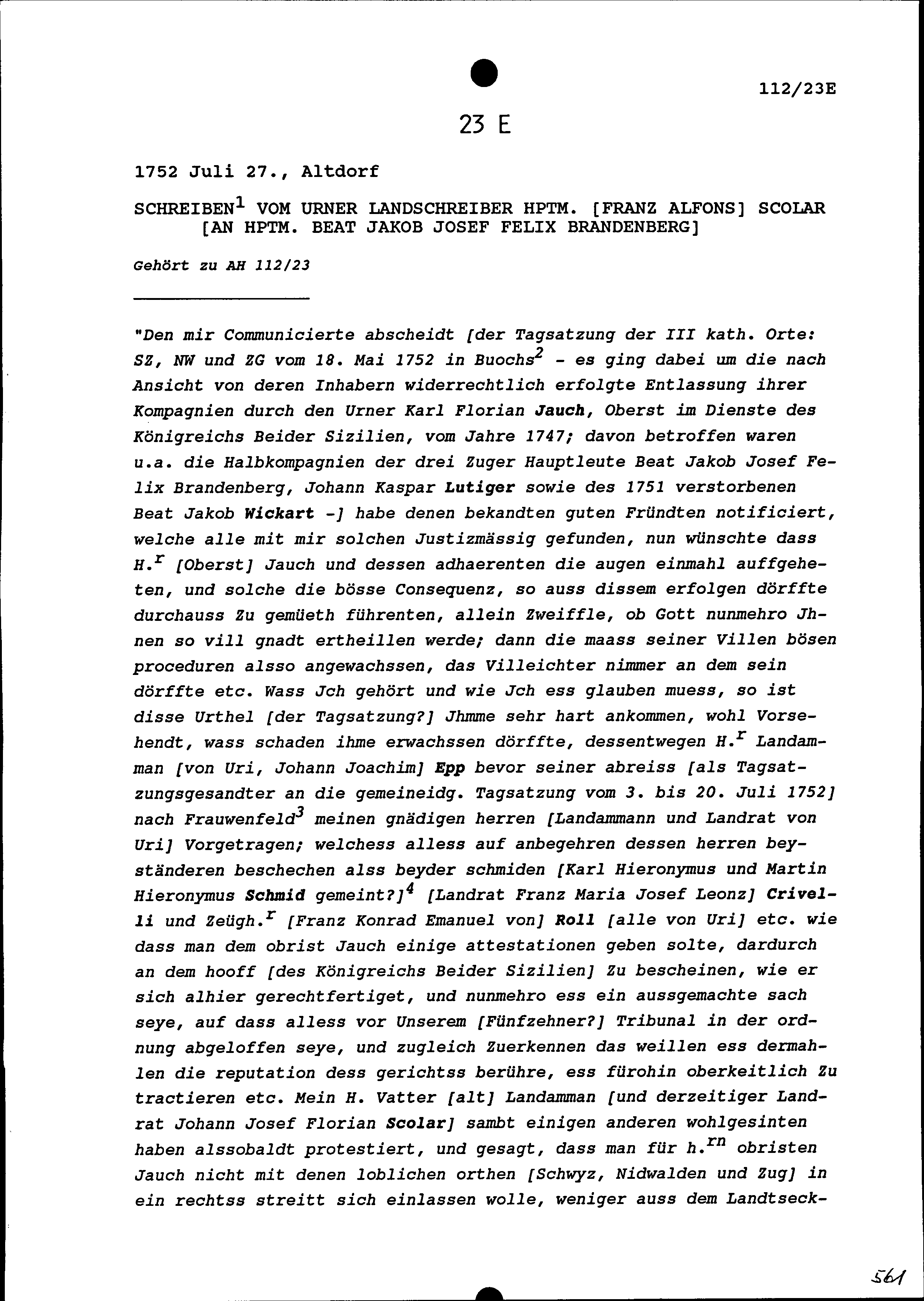 112/23E

23 E

1752 Juli 27., Altdorf

SCHREIBEN$^1$ VOM URNER LANDSCHREIBER HPTM. [FRANZ ALFONS] SCOLAR [AN HPTM. BEAT JAKOB JOSEF FELIX BRANDENBERG]

Gehört zu AH 112/23

"Den mir Communicierte abscheidt [der Tagsatzung der III kath. Orte: SZ, NW und ZG vom 18. Mai 1752 in Buochs$^2$ - es ging dabei um die nach Ansicht von deren Inhabern widerrechtlich erfolgte Entlassung ihrer Kompagnien durch den Urner Karl Florian Jauch, Oberst im Dienste des Königreichs Beider Sizilien, vom Jahre 1747; davon betroffen waren u.a. die Halbkompagnien der drei Zuger Hauptleute Beat Jakob Josef Felix Brandenberg, Johann Kaspar Lutiger sowie des 1751 verstorbenen Beat Jakob Wickart -] habe denen bekandten guten Fründten notificiert, welche alle mit mir solchen Justizmässig gefunden, nun wünschte dass H.$^r$ [Oberst] Jauch und dessen adhaerenten die augen einmahl auffgeheten, und solche die bösse Consequenz, so auss dissem erfolgen dörffte durchauss Zu gemüeth führenten, allein Zweiffle, ob Gott nunmehro Jhnen so vill gnadt ertheillen werde; dann die maass seiner Villen bösen proceduren alsso angewachssen, das Villeichter nimmer an dem sein dörffte etc. Wass Jch gehört und wie Jch ess glauben muess, so ist disse Urthel [der Tagsatzung?] Jhmme sehr hart ankommen, wohl Vorsehendt, wass schaden ihme erwachssen dörffte, dessentwegen H.$^r$ Landamman [von Uri, Johann Joachim] Epp bevor seiner abreiss [als Tagsatzungsgesandter an die gemeineidg. Tagsatzung vom 3. bis 20. Juli 1752] nach Frauwenfeld$^3$ meinen gnädigen herren [Landammann und Landrat von Uri] Vorgetragen; welchess alless auf anbegehren dessen herren beyständeren beschechen alss beyder schmiden [Karl Hieronymus und Martin Hieronymus Schmid gemeint?]$^4$ [Landrat Franz Maria Josef Leonz] Crivelli und Zeügh.$^r$ [Franz Konrad Emanuel von] Roll [alle von Uri] etc. wie dass man dem obrist Jauch einige attestationen geben solte, dardurch an dem hooff [des Königreichs Beider Sizilien] Zu bescheinen, wie er sich alhier gerechtfertiget, und nunmehro ess ein aussgemachte sach seye, auf dass alless vor Unserem [Fünfzehner?] Tribunal in der ordnung abgeloffen seye, und zugleich Zuerkennen das weillen ess dermahlen die reputation dess gerichtss berühre, ess fürohin oberkeitlich Zu tractieren etc. Mein H. Vatter [alt] Landamman [und derzeitiger Landrat Johann Josef Florian Scolar] sambt einigen anderen wohlgesinten haben alssobaldt protestiert, und gesagt, dass man für h.$^{rn}$ obristen Jauch nicht mit denen loblichen orthen [Schwyz, Nidwalden und Zug] in ein rechtss streitt sich einlassen wolle, weniger auss dem Landtseck-

561